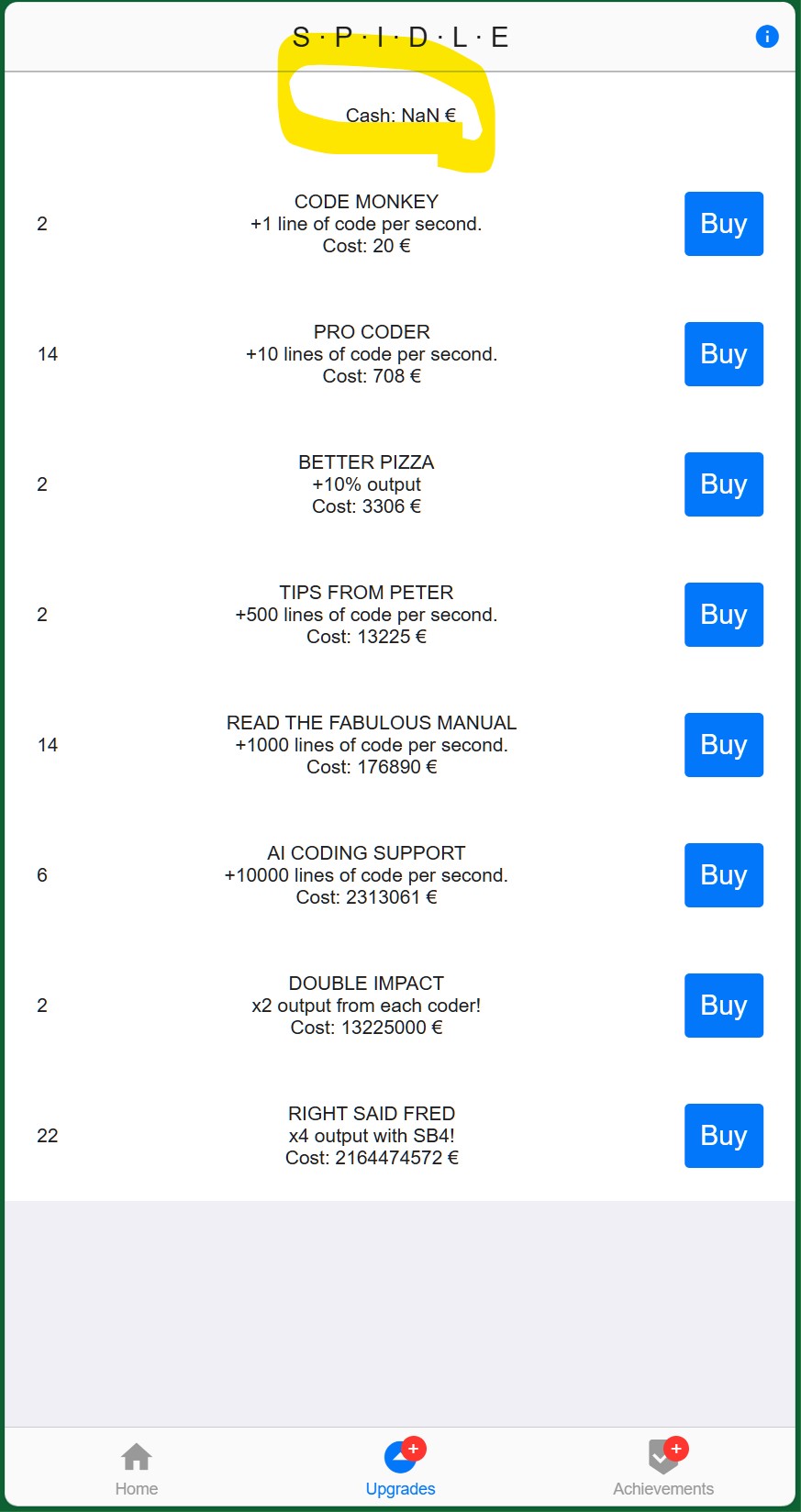 S · P · I · D · L · E

Cash: NaN €

2
CODE MONKEY
+1 line of code per second.
Cost: 20 €
Buy

14
PRO CODER
+10 lines of code per second.
Cost: 708 €
Buy

2
BETTER PIZZA
+10% output
Cost: 3306 €
Buy

2
TIPS FROM PETER
+500 lines of code per second.
Cost: 13225 €
Buy

14
READ THE FABULOUS MANUAL
+1000 lines of code per second.
Cost: 176890 €
Buy

6
AI CODING SUPPORT
+10000 lines of code per second.
Cost: 2313061 €
Buy

2
DOUBLE IMPACT
x2 output from each coder!
Cost: 13225000 €
Buy

22
RIGHT SAID FRED
x4 output with SB4!
Cost: 2164474572 €
Buy

Home
+
Upgrades
+
Achievements